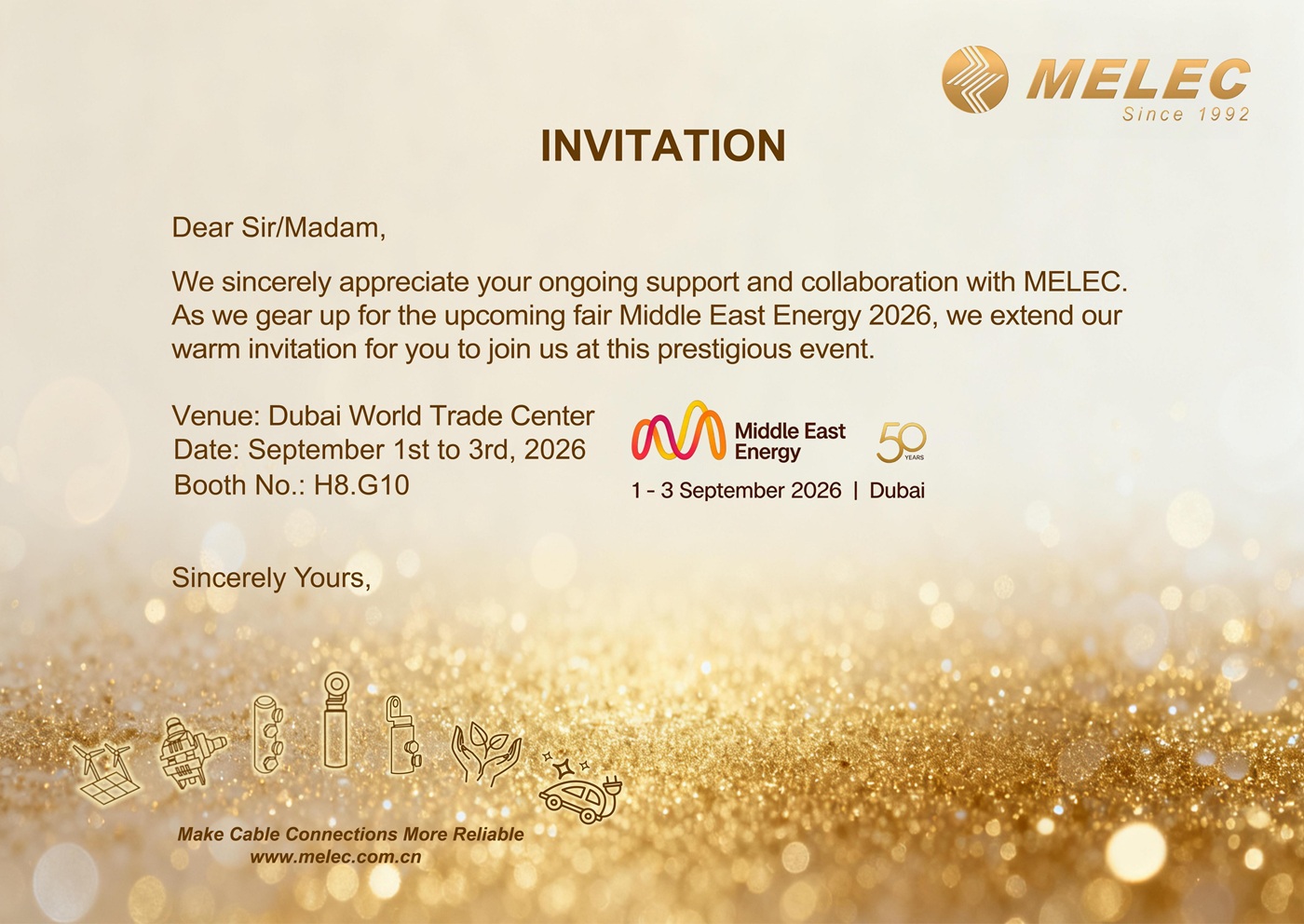 MELEC
Since 1992

INVITATION

Dear Sir/Madam,

We sincerely appreciate your ongoing support and collaboration with MELEC. As we gear up for the upcoming fair Middle East Energy 2026, we extend our warm invitation for you to join us at this prestigious event.

Venue: Dubai World Trade Center
Date: September 1st to 3rd, 2026
Booth No.: H8.G10

Middle East Energy
50 YEARS
1 - 3 September 2026 | Dubai

Sincerely Yours,

Make Cable Connections More Reliable
www.melec.com.cn